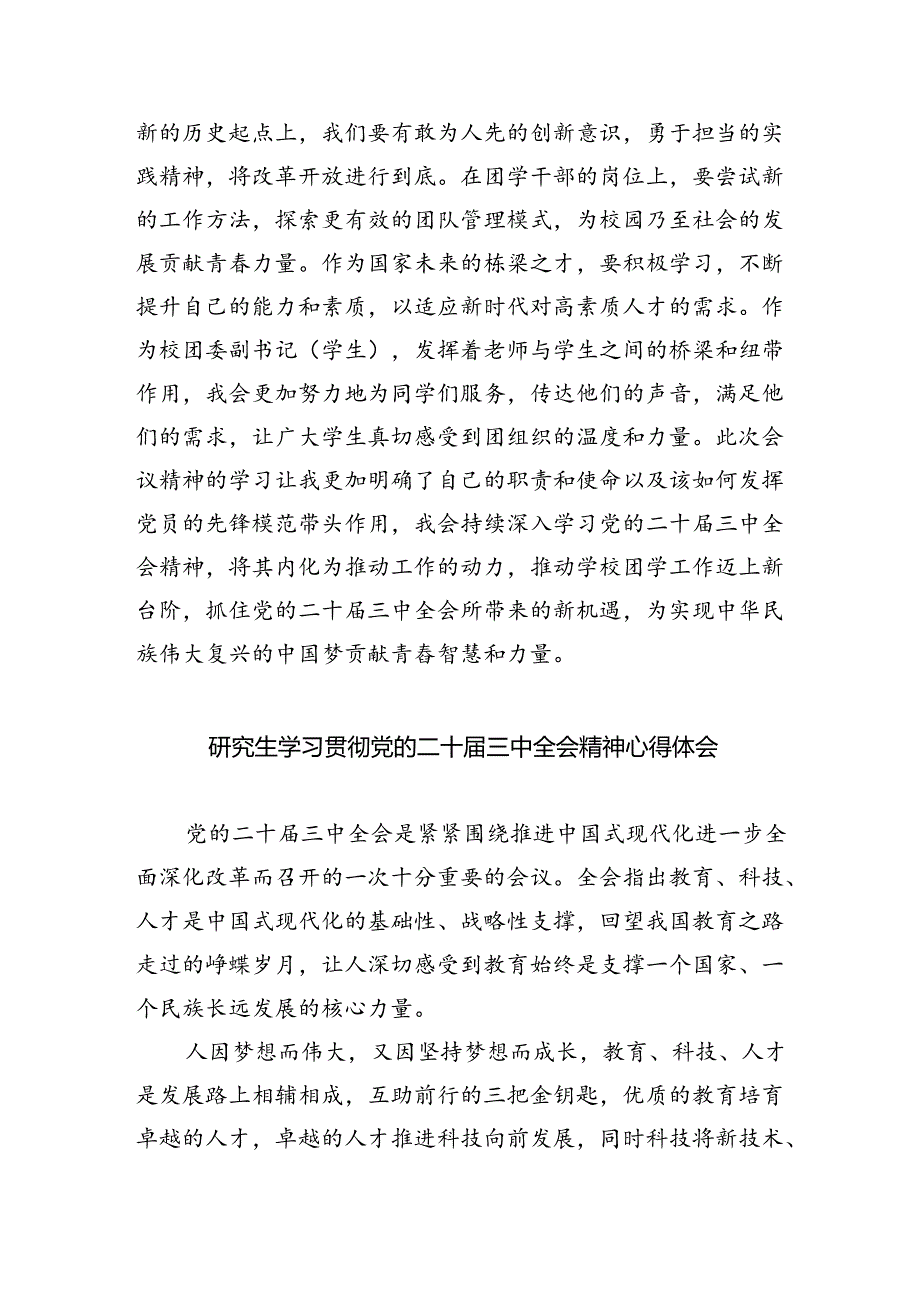 新的历史起点上，我们要有敢为人先的创新意识，勇于担当的实践精神，将改革开放进行到底。在团学干部的岗位上，要尝试新的工作方法，探索更有效的团队管理模式，为校园乃至社会的发展贡献青春力量。作为国家未来的栋梁之才，要积极学习，不断提升自己的能力和素质，以适应新时代对高素质人才的需求。作为校团委副书记（学生），发挥着老师与学生之间的桥梁和纽带作用，我会更加努力地为同学们服务，传达他们的声音，满足他们的需求，让广大学生真切感受到团组织的温度和力量。此次会议精神的学习让我更加明确了自己的职责和使命以及该如何发挥党员的先锋模范带头作用，我会持续深入学习党的二十届三中全会精神，将其内化为推动工作的动力，推动学校团学工作迈上新台阶，抓住党的二十届三中全会所带来的新机遇，为实现中华民族伟大复兴的中国梦贡献青春智慧和力量。

研究生学习贯彻党的二十届三中全会精神心得体会

党的二十届三中全会是紧紧围绕推进中国式现代化进一步全面深化改革而召开的一次十分重要的会议。全会指出教育、科技、人才是中国式现代化的基础性、战略性支撑，回望我国教育之路走过的峥嵘岁月，让人深切感受到教育始终是支撑一个国家、一个民族长远发展的核心力量。

人因梦想而伟大，又因坚持梦想而成长，教育、科技、人才是发展路上相辅相成，互助前行的三把金钥匙，优质的教育培育卓越的人才，卓越的人才推进科技向前发展，同时科技将新技术、